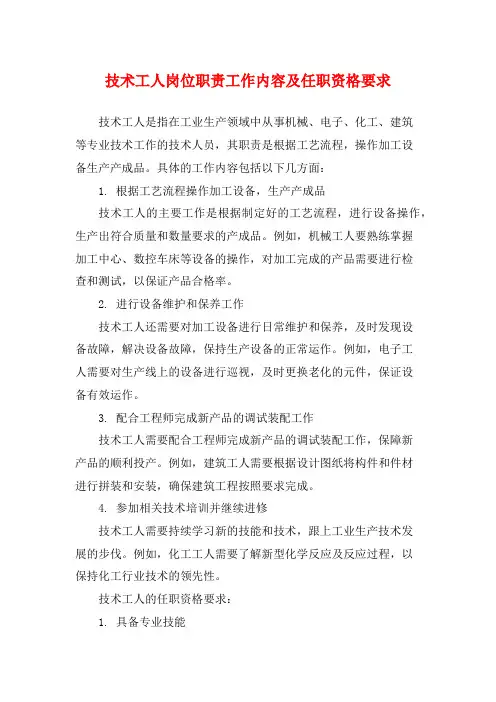 技术工人岗位职责工作内容及任职资格要求

技术工人是指在工业生产领域中从事机械、电子、化工、建筑等专业技术工作的技术人员，其职责是根据工艺流程，操作加工设备生产产成品。具体的工作内容包括以下几方面：

1. 根据工艺流程操作加工设备，生产产成品

技术工人的主要工作是根据制定好的工艺流程，进行设备操作，生产出符合质量和数量要求的产成品。例如，机械工人要熟练掌握加工中心、数控车床等设备的操作，对加工完成的产品需要进行检查和测试，以保证产品合格率。

2. 进行设备维护和保养工作

技术工人还需要对加工设备进行日常维护和保养，及时发现设备故障，解决设备故障，保持生产设备的正常运作。例如，电子工人需要对生产线上的设备进行巡视，及时更换老化的元件，保证设备有效运作。

3. 配合工程师完成新产品的调试装配工作

技术工人需要配合工程师完成新产品的调试装配工作，保障新产品的顺利投产。例如，建筑工人需要根据设计图纸将构件和件材进行拼装和安装，确保建筑工程按照要求完成。

4. 参加相关技术培训并继续进修

技术工人需要持续学习新的技能和技术，跟上工业生产技术发展的步伐。例如，化工工人需要了解新型化学反应及反应过程，以保持化工行业技术的领先性。

技术工人的任职资格要求：

1. 具备专业技能